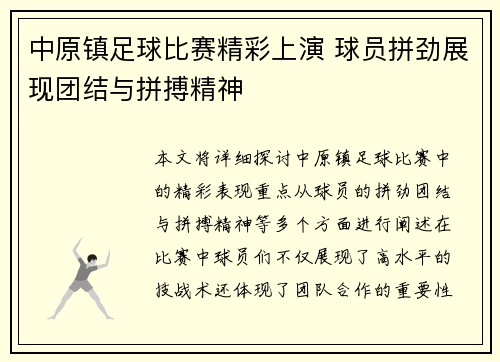 中原镇足球比赛精彩上演 球员拼劲展现团结与拼搏精神

本文将详细探讨中原镇足球比赛中的精彩表现重点从球员的拼劲团结与拼搏精神等多个方面进行阐述在比赛中球员们不仅展现了高水平的技战术还体现了团队合作的重要性